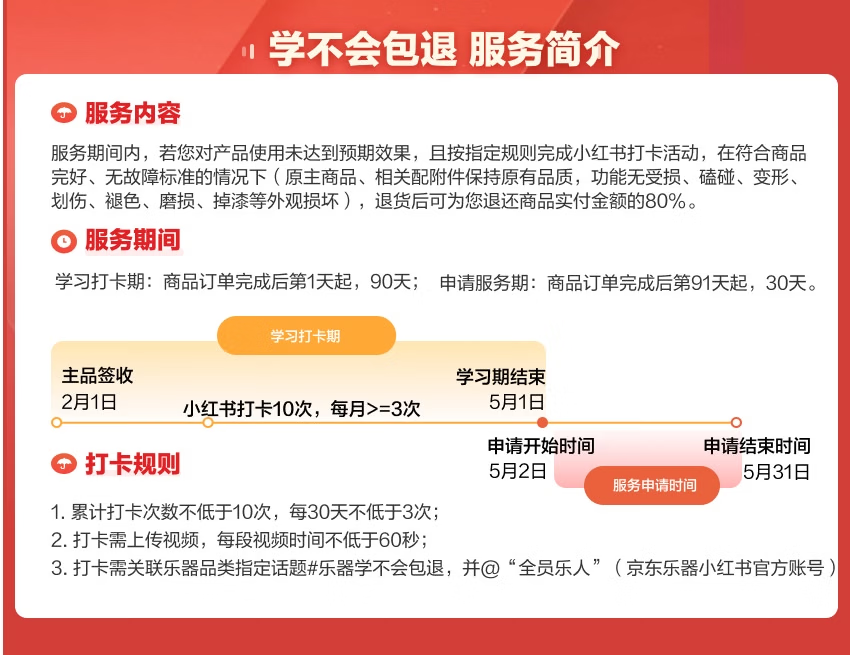 学不会包退 服务简介

服务内容

服务期间内，若您对产品使用未达到预期效果，且按指定规则完成小红书打卡活动，在符合商品完好、无故障标准的情况下（原主商品、相关配附件保持原有品质，功能无受损、磕碰、变形、划伤、褪色、磨损、掉漆等外观损坏），退货后可为您退还商品实付金额的80%。

服务期间

学习打卡期：商品订单完成后第1天起，90天； 申请服务期：商品订单完成后第91天起，30天。

学习打卡期

主品签收
2月1日

小红书打卡10次，每月>=3次

学习期结束
5月1日

申请开始时间
5月2日

服务申请时间

申请结束时间
5月31日

打卡规则

1. 累计打卡次数不低于10次，每30天不低于3次；
2. 打卡需上传视频，每段视频时间不低于60秒；
3. 打卡需关联乐器品类指定话题#乐器学不会包退，并@“全员乐人”（京东乐器小红书官方账号）